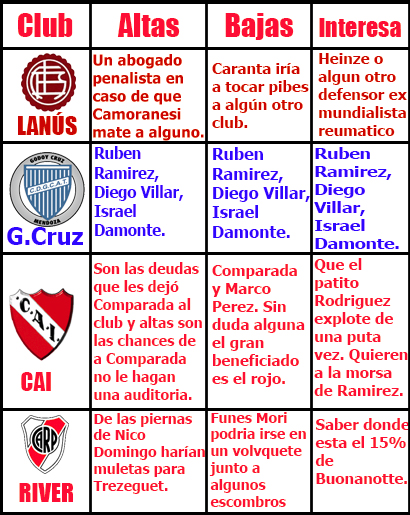 | Club | Altas | Bajas | Interesa |
|---|---|---|---|
| LANÚS | Un abogado penalista en caso de que Camoranesi mate a alguno. | Caranta iría a tocar pibes a algún otro club. | Heinze o algun otro defensor ex mundialista reumatico |
| GODOY CRUZ C.D.G.C.A.T. MENDOZA G.Cruz | Ruben Ramirez, Diego Villar, Israel Damonte. | Ruben Ramirez, Diego Villar, Israel Damonte. | Ruben Ramirez, Diego Villar, Israel Damonte. |
| C.A.I. CAI | Son las deudas que les dejó Comparada al club y altas son las chances de a Comparada no le hagan una auditoria. | Comparada y Marco Perez. Sin duda alguna el gran beneficiado es el rojo. | Que el patito Rodriguez explote de una puta vez. Quieren a la morsa de Ramirez. |
| CARP RIVER | De las piernas de Nico Domingo harían muletas para Trezeguet. | Funes Mori podria irse en un volvquete junto a algunos escombros | Saber donde esta el 15% de Buonanotte. |